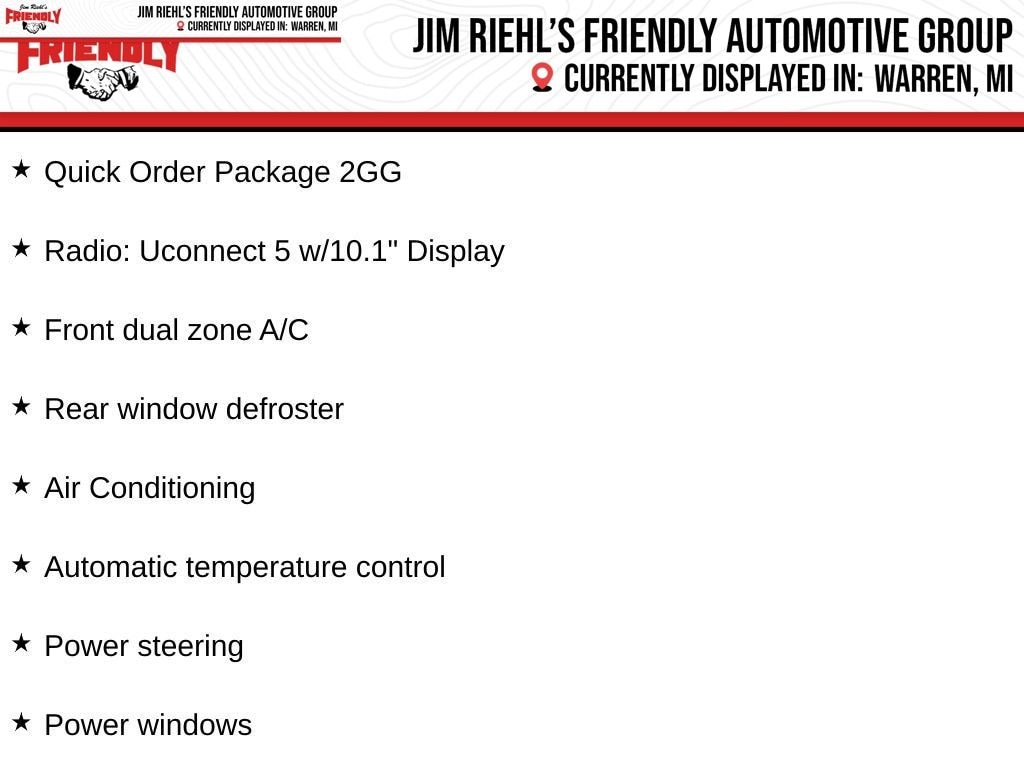 Jim Riehl's
FRIENDLY

JIM RIEHL'S FRIENDLY AUTOMOTIVE GROUP
CURRENTLY DISPLAYED IN: WARREN, MI

FRIENDLY

JIM RIEHL'S FRIENDLY AUTOMOTIVE GROUP
CURRENTLY DISPLAYED IN: WARREN, MI

★ Quick Order Package 2GG

★ Radio: Uconnect 5 w/10.1" Display

★ Front dual zone A/C

★ Rear window defroster

★ Air Conditioning

★ Automatic temperature control

★ Power steering

★ Power windows